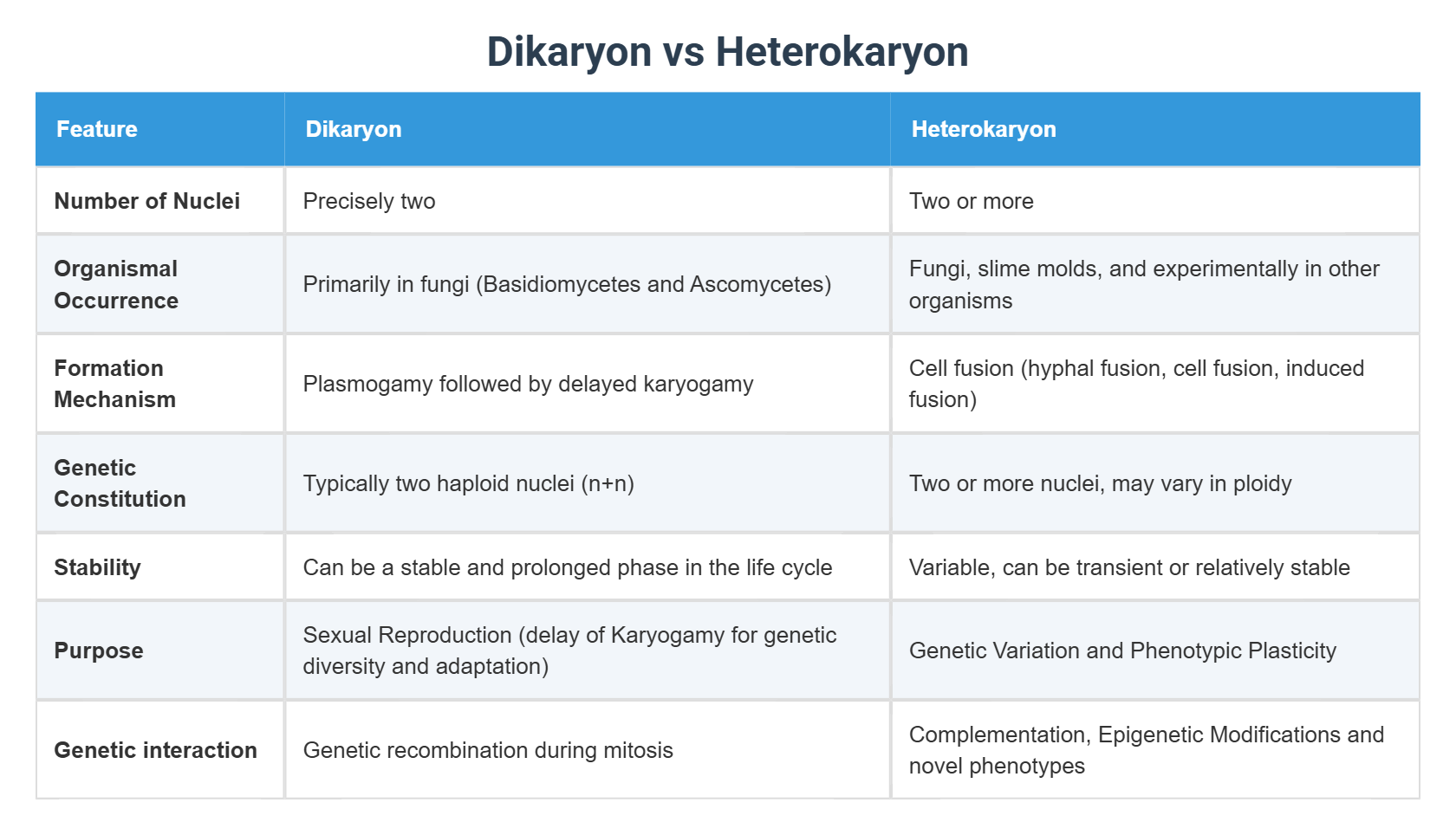 Dikaryon vs Heterokaryon

| Feature | Dikaryon | Heterokaryon |
|---|---|---|
| Number of Nuclei | Precisely two | Two or more |
| Organismal Occurrence | Primarily in fungi (Basidiomycetes and Ascomycetes) | Fungi, slime molds, and experimentally in other organisms |
| Formation Mechanism | Plasmogamy followed by delayed karyogamy | Cell fusion (hyphal fusion, cell fusion, induced fusion) |
| Genetic Constitution | Typically two haploid nuclei (n+n) | Two or more nuclei, may vary in ploidy |
| Stability | Can be a stable and prolonged phase in the life cycle | Variable, can be transient or relatively stable |
| Purpose | Sexual Reproduction (delay of Karyogamy for genetic diversity and adaptation) | Genetic Variation and Phenotypic Plasticity |
| Genetic interaction | Genetic recombination during mitosis | Complementation, Epigenetic Modifications and novel phenotypes |